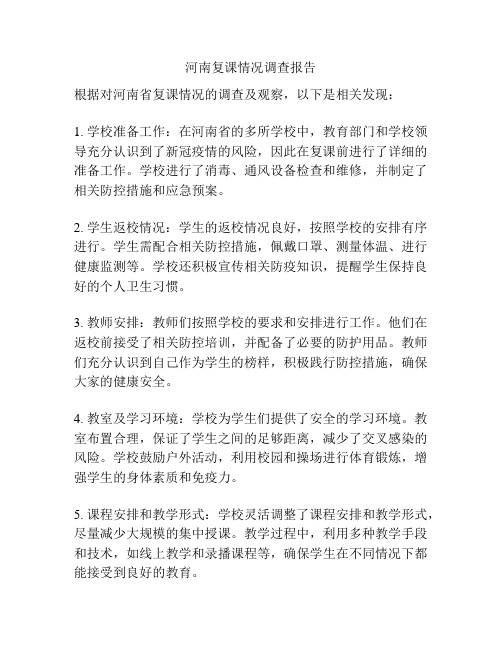 河南复课情况调查报告

根据对河南省复课情况的调查及观察，以下是相关发现：

1. 学校准备工作：在河南省的多所学校中，教育部门和学校领导充分认识到了新冠疫情的风险，因此在复课前进行了详细的准备工作。学校进行了消毒、通风设备检查和维修，并制定了相关防控措施和应急预案。

2. 学生返校情况：学生的返校情况良好，按照学校的安排有序进行。学生需配合相关防控措施，佩戴口罩、测量体温、进行健康监测等。学校还积极宣传相关防疫知识，提醒学生保持良好的个人卫生习惯。

3. 教师安排：教师们按照学校的要求和安排进行工作。他们在返校前接受了相关防控培训，并配备了必要的防护用品。教师们充分认识到自己作为学生的榜样，积极践行防控措施，确保大家的健康安全。

4. 教室及学习环境：学校为学生们提供了安全的学习环境。教室布置合理，保证了学生之间的足够距离，减少了交叉感染的风险。学校鼓励户外活动，利用校园和操场进行体育锻炼，增强学生的身体素质和免疫力。

5. 课程安排和教学形式：学校灵活调整了课程安排和教学形式，尽量减少大规模的集中授课。教学过程中，利用多种教学手段和技术，如线上教学和录播课程等，确保学生在不同情况下都能接受到良好的教育。